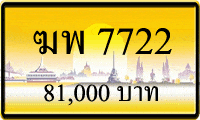 ฆพ 7722

81,000 บาท